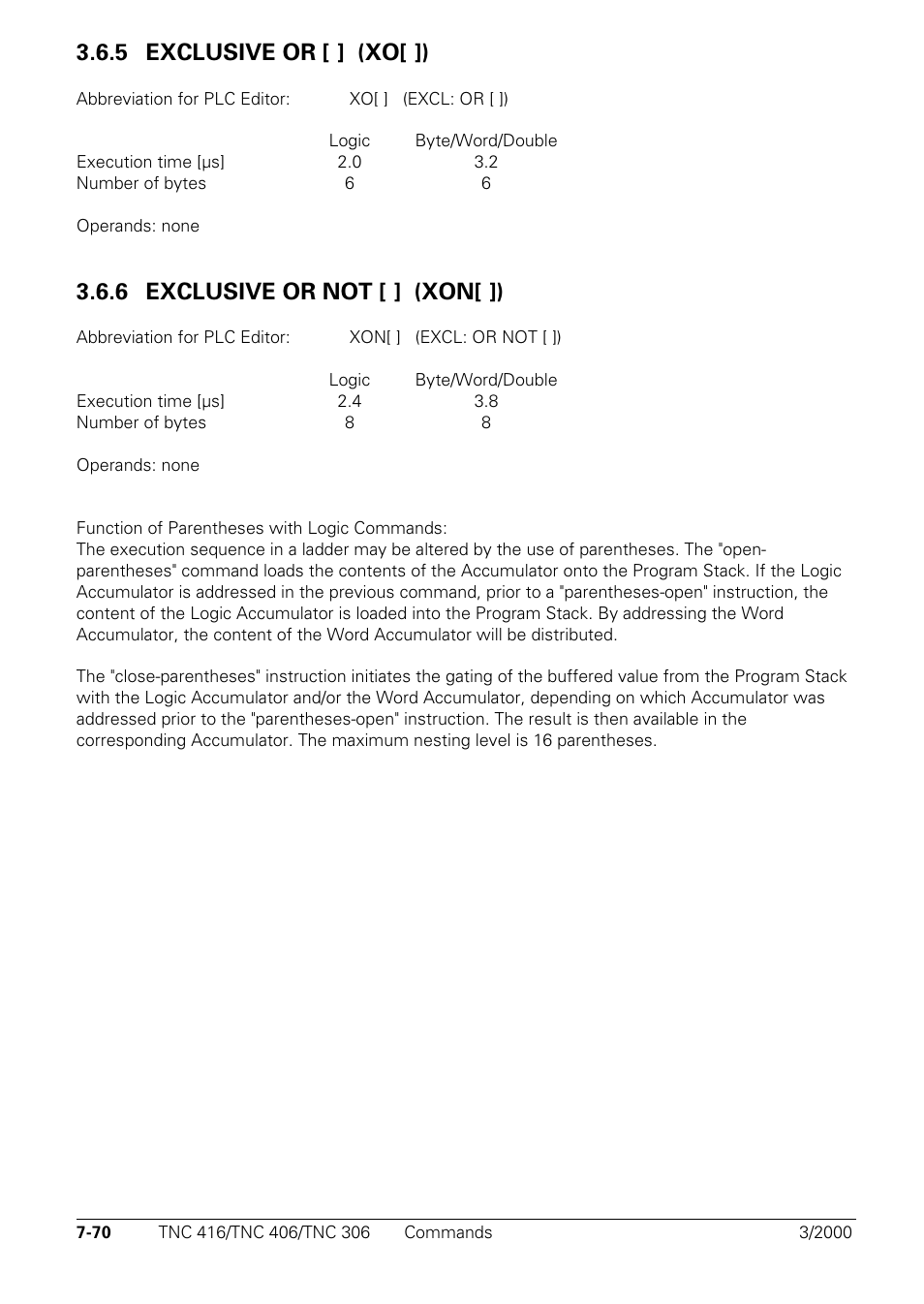 3.6.5 EXCLUSIVE OR [ ] (XO[ ])

Abbreviation for PLC Editor: XO[ ] (EXCL: OR [ ])

| | Logic | Byte/Word/Double |
|---|---|---|
| Execution time [µs] | 2.0 | 3.2 |
| Number of bytes | 6 | 6 |

Operands: none

3.6.6 EXCLUSIVE OR NOT [ ] (XON[ ])

Abbreviation for PLC Editor: XON[ ] (EXCL: OR NOT [ ])

| | Logic | Byte/Word/Double |
|---|---|---|
| Execution time [µs] | 2.4 | 3.8 |
| Number of bytes | 8 | 8 |

Operands: none

Function of Parentheses with Logic Commands:
The execution sequence in a ladder may be altered by the use of parentheses. The "open-parentheses" command loads the contents of the Accumulator onto the Program Stack. If the Logic Accumulator is addressed in the previous command, prior to a "parentheses-open" instruction, the content of the Logic Accumulator is loaded into the Program Stack. By addressing the Word Accumulator, the content of the Word Accumulator will be distributed.

The "close-parentheses" instruction initiates the gating of the buffered value from the Program Stack with the Logic Accumulator and/or the Word Accumulator, depending on which Accumulator was addressed prior to the "parentheses-open" instruction. The result is then available in the corresponding Accumulator. The maximum nesting level is 16 parentheses.

7-70 TNC 416/TNC 406/TNC 306 Commands 3/2000